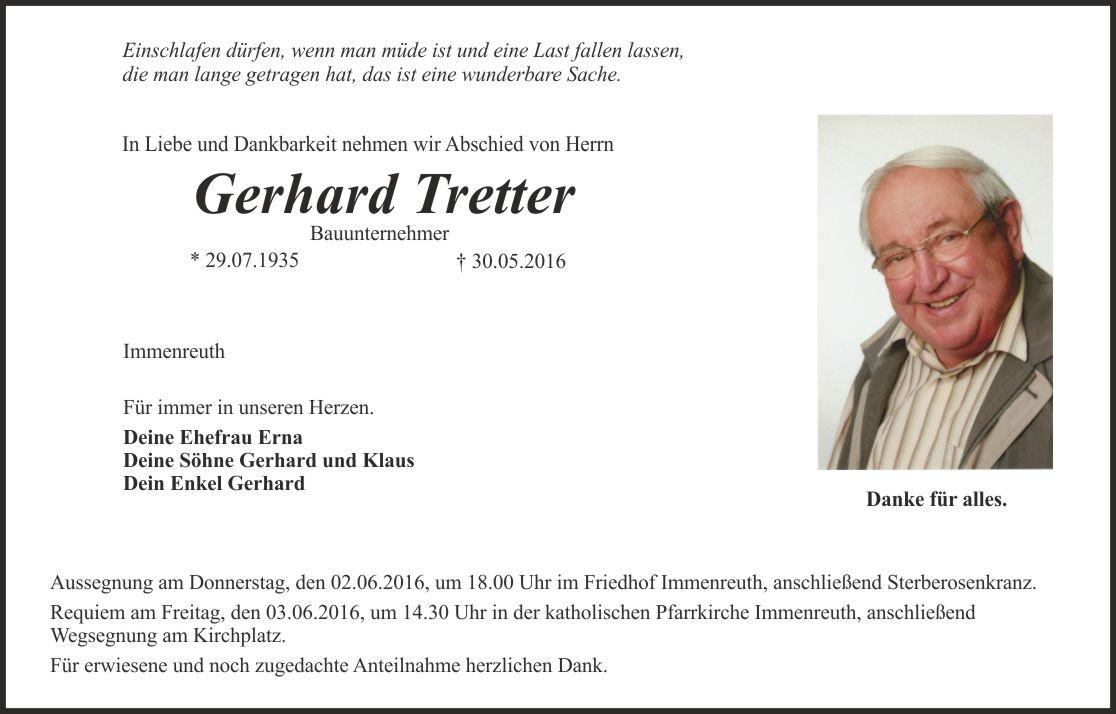 Einschlafen dürfen, wenn man müde ist und eine Last fallen lassen, die man lange getragen hat, das ist eine wunderbare Sache.

In Liebe und Dankbarkeit nehmen wir Abschied von Herrn

Gerhard Tretter

Bauunternehmer

* 29.07.1935 † 30.05.2016

Immenreuth

Für immer in unseren Herzen.

Deine Ehefrau Erna
Deine Söhne Gerhard und Klaus
Dein Enkel Gerhard

Danke für alles.

Aussegnung am Donnerstag, den 02.06.2016, um 18.00 Uhr im Friedhof Immenreuth, anschließend Sterberosenkranz.

Requiem am Freitag, den 03.06.2016, um 14.30 Uhr in der katholischen Pfarrkirche Immenreuth, anschließend Wegsegnung am Kirchplatz.

Für erwiesene und noch zugedachte Anteilnahme herzlichen Dank.